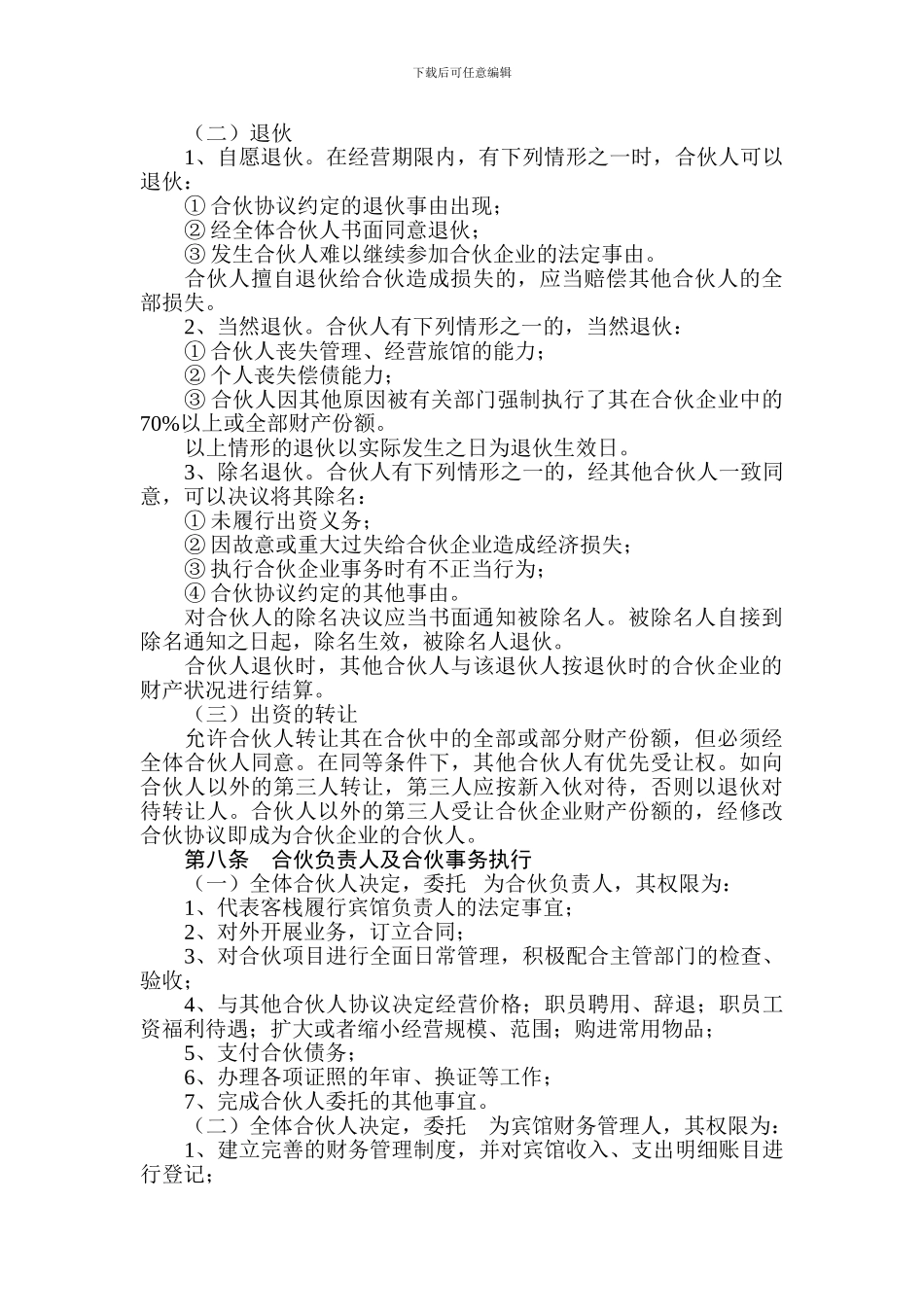 下载后可任意编辑

（二）退伙

1、自愿退伙。在经营期限内，有下列情形之一时，合伙人可以退伙：

① 合伙协议约定的退伙事由出现；

② 经全体合伙人书面同意退伙；

③ 发生合伙人难以继续参加合伙企业的法定事由。

合伙人擅自退伙给合伙造成损失的，应当赔偿其他合伙人的全部损失。

2、当然退伙。合伙人有下列情形之一的，当然退伙：

① 合伙人丧失管理、经营旅馆的能力；

② 个人丧失偿债能力；

③ 合伙人因其他原因被有关部门强制执行了其在合伙企业中的70%以上或全部财产份额。

以上情形的退伙以实际发生之日为退伙生效日。

3、除名退伙。合伙人有下列情形之一的，经其他合伙人一致同意，可以决议将其除名：

① 未履行出资义务；

② 因故意或重大过失给合伙企业造成经济损失；

③ 执行合伙企业事务时有不正当行为；

④ 合伙协议约定的其他事由。

对合伙人的除名决议应当书面通知被除名人。被除名人自接到除名通知之日起，除名生效，被除名人退伙。

合伙人退伙时，其他合伙人与该退伙人按退伙时的合伙企业的财产状况进行结算。

（三）出资的转让

允许合伙人转让其在合伙中的全部或部分财产份额，但必须经全体合伙人同意。在同等条件下，其他合伙人有优先受让权。如向合伙人以外的第三人转让，第三人应按新入伙对待，否则以退伙对待转让人。合伙人以外的第三人受让合伙企业财产份额的，经修改合伙协议即成为合伙企业的合伙人。

第八条　合伙负责人及合伙事务执行

（一）全体合伙人决定，委托　为合伙负责人，其权限为：

1、代表客栈履行宾馆负责人的法定事宜；

2、对外开展业务，订立合同；

3、对合伙项目进行全面日常管理，积极配合主管部门的检查、验收；

4、与其他合伙人协议决定经营价格；职员聘用、辞退；职员工资福利待遇；扩大或者缩小经营规模、范围；购进常用物品；

5、支付合伙债务；

6、办理各项证照的年审、换证等工作；

7、完成合伙人委托的其他事宜。

（二）全体合伙人决定，委托　为宾馆财务管理人，其权限为：

1、建立完善的财务管理制度，并对宾馆收入、支出明细账目进行登记；